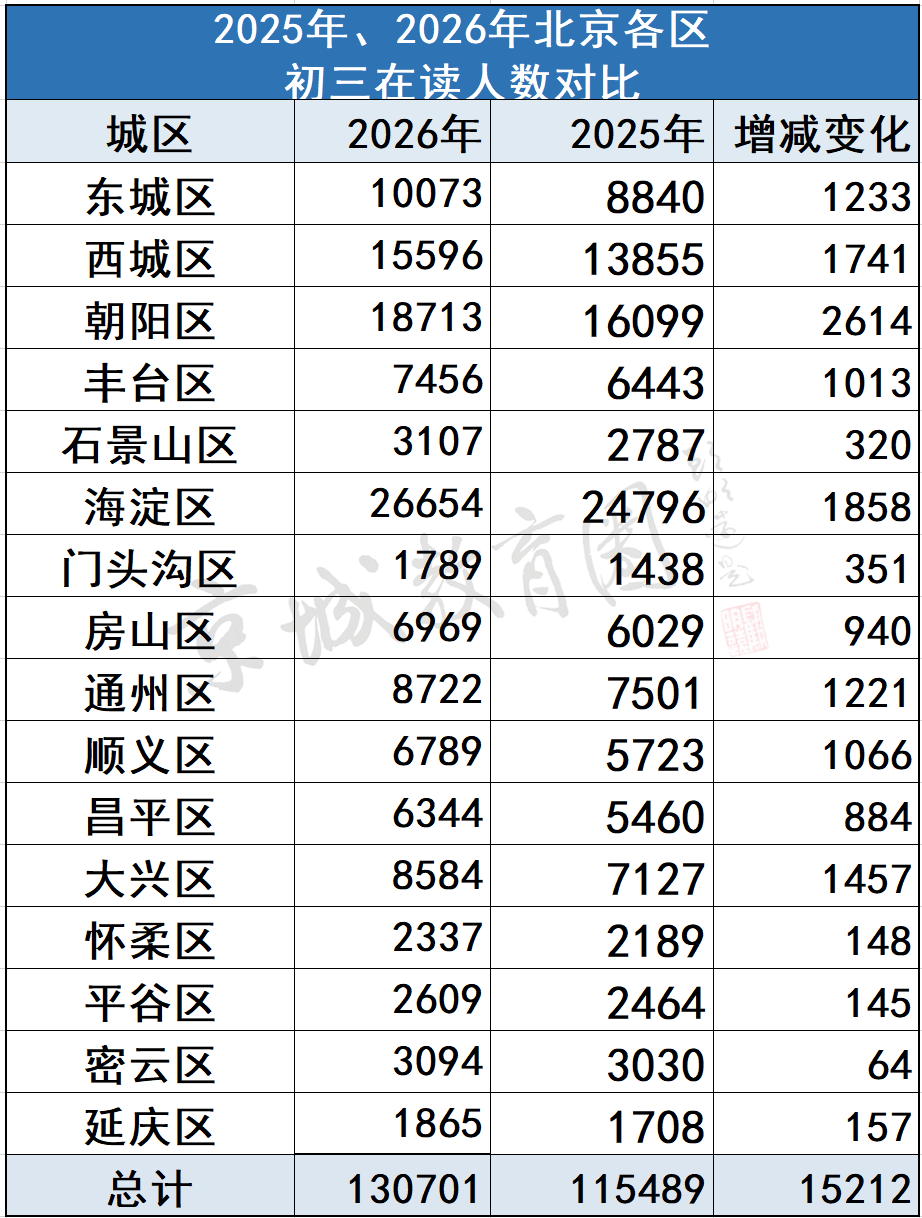 2025年、2026年北京各区
初三在读人数对比

| 城区 | 2026年 | 2025年 | 增减变化 |
|---|---|---|---|
| 东城区 | 10073 | 8840 | 1233 |
| 西城区 | 15596 | 13855 | 1741 |
| 朝阳区 | 18713 | 16099 | 2614 |
| 丰台区 | 7456 | 6443 | 1013 |
| 石景山区 | 3107 | 2787 | 320 |
| 海淀区 | 26654 | 24796 | 1858 |
| 门头沟区 | 1789 | 1438 | 351 |
| 房山区 | 6969 | 6029 | 940 |
| 通州区 | 8722 | 7501 | 1221 |
| 顺义区 | 6789 | 5723 | 1066 |
| 昌平区 | 6344 | 5460 | 884 |
| 大兴区 | 8584 | 7127 | 1457 |
| 怀柔区 | 2337 | 2189 | 148 |
| 平谷区 | 2609 | 2464 | 145 |
| 密云区 | 3094 | 3030 | 64 |
| 延庆区 | 1865 | 1708 | 157 |
| 总计 | 130701 | 115489 | 15212 |

京城教育圈